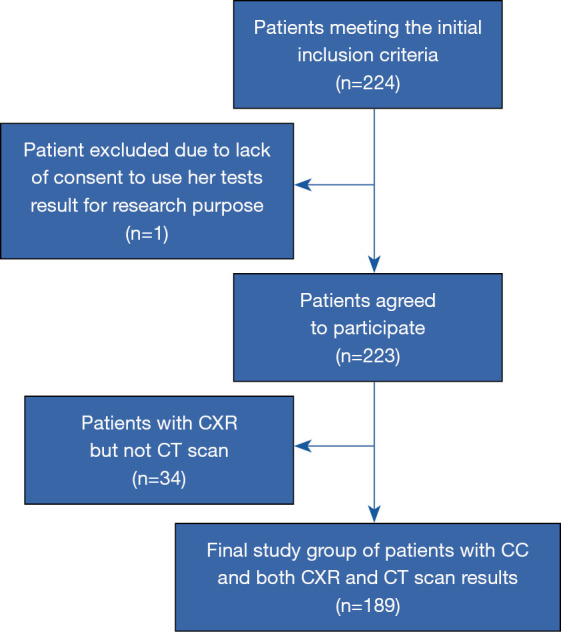 Patients meeting the initial inclusion criteria
(n=224)

Patient excluded due to lack of consent to use her tests result for research purpose
(n=1)

Patients agreed to participate
(n=223)

Patients with CXR but not CT scan
(n=34)

Final study group of patients with CC and both CXR and CT scan results
(n=189)